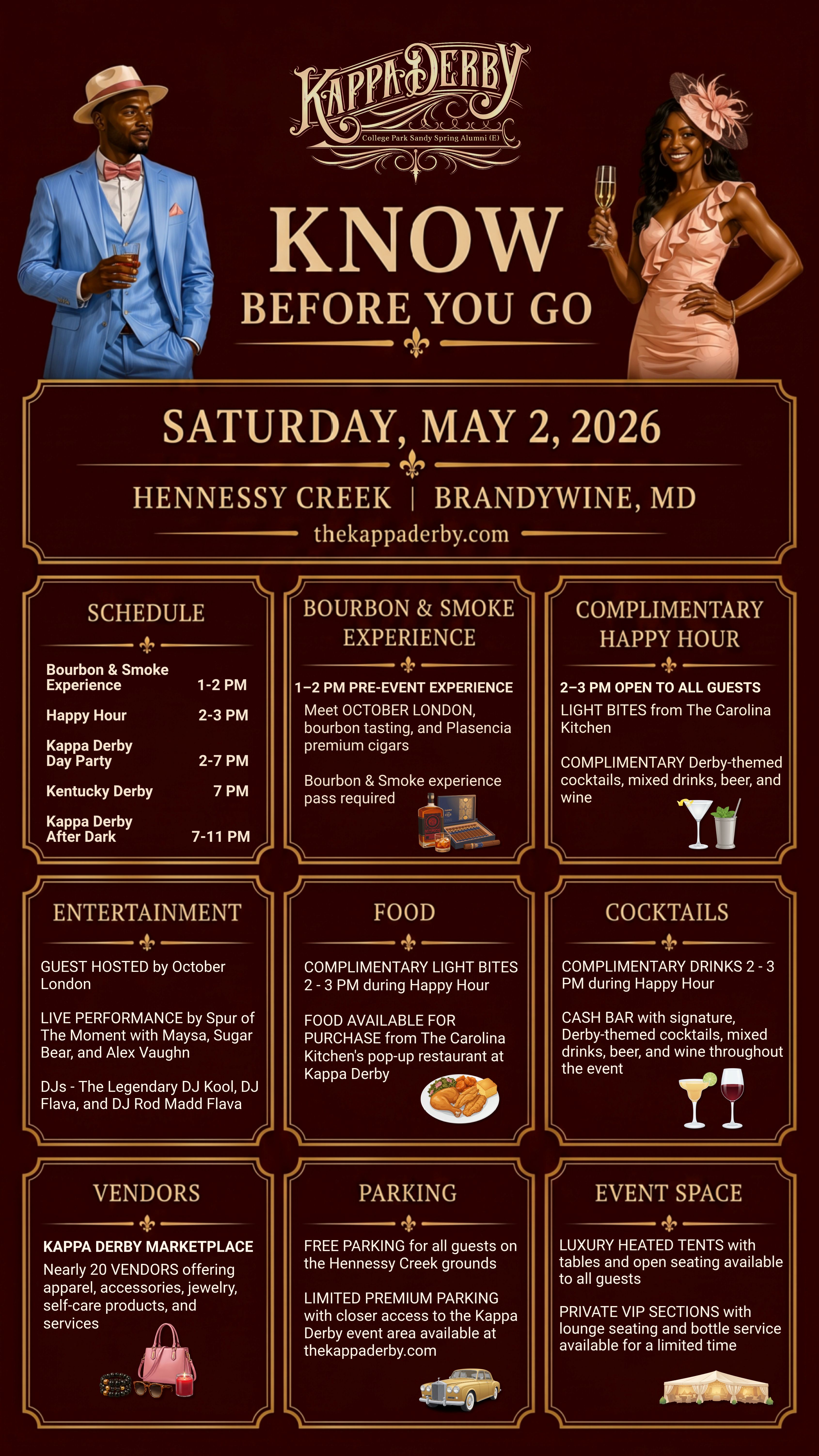 KAPPA DERBY
College Park Sandy Spring Alumni (E)

KNOW
BEFORE YOU GO

SATURDAY, MAY 2, 2026
HENNESSY CREEK | BRANDYWINE, MD
thekappaderby.com

SCHEDULE

| | |
|---|---|
| Bourbon & Smoke Experience | 1-2 PM |
| Happy Hour | 2-3 PM |
| Kappa Derby Day Party | 2-7 PM |
| Kentucky Derby | 7 PM |
| Kappa Derby After Dark | 7-11 PM |

BOURBON & SMOKE EXPERIENCE

1–2 PM PRE-EVENT EXPERIENCE
Meet OCTOBER LONDON, bourbon tasting, and Plasencia premium cigars

Bourbon & Smoke experience pass required

COMPLIMENTARY HAPPY HOUR

2–3 PM OPEN TO ALL GUESTS
LIGHT BITES from The Carolina Kitchen

COMPLIMENTARY Derby-themed cocktails, mixed drinks, beer, and wine

ENTERTAINMENT

GUEST HOSTED by October London

LIVE PERFORMANCE by Spur of The Moment with Maysa, Sugar Bear, and Alex Vaughn

DJs - The Legendary DJ Kool, DJ Flava, and DJ Rod Madd Flava

FOOD

COMPLIMENTARY LIGHT BITES 2 - 3 PM during Happy Hour

FOOD AVAILABLE FOR PURCHASE from The Carolina Kitchen's pop-up restaurant at Kappa Derby

COCKTAILS

COMPLIMENTARY DRINKS 2 - 3 PM during Happy Hour

CASH BAR with signature, Derby-themed cocktails, mixed drinks, beer, and wine throughout the event

VENDORS

KAPPA DERBY MARKETPLACE
Nearly 20 VENDORS offering apparel, accessories, jewelry, self-care products, and services

PARKING

FREE PARKING for all guests on the Hennessy Creek grounds

LIMITED PREMIUM PARKING with closer access to the Kappa Derby event area available at thekappaderby.com

EVENT SPACE

LUXURY HEATED TENTS with tables and open seating available to all guests

PRIVATE VIP SECTIONS with lounge seating and bottle service available for a limited time